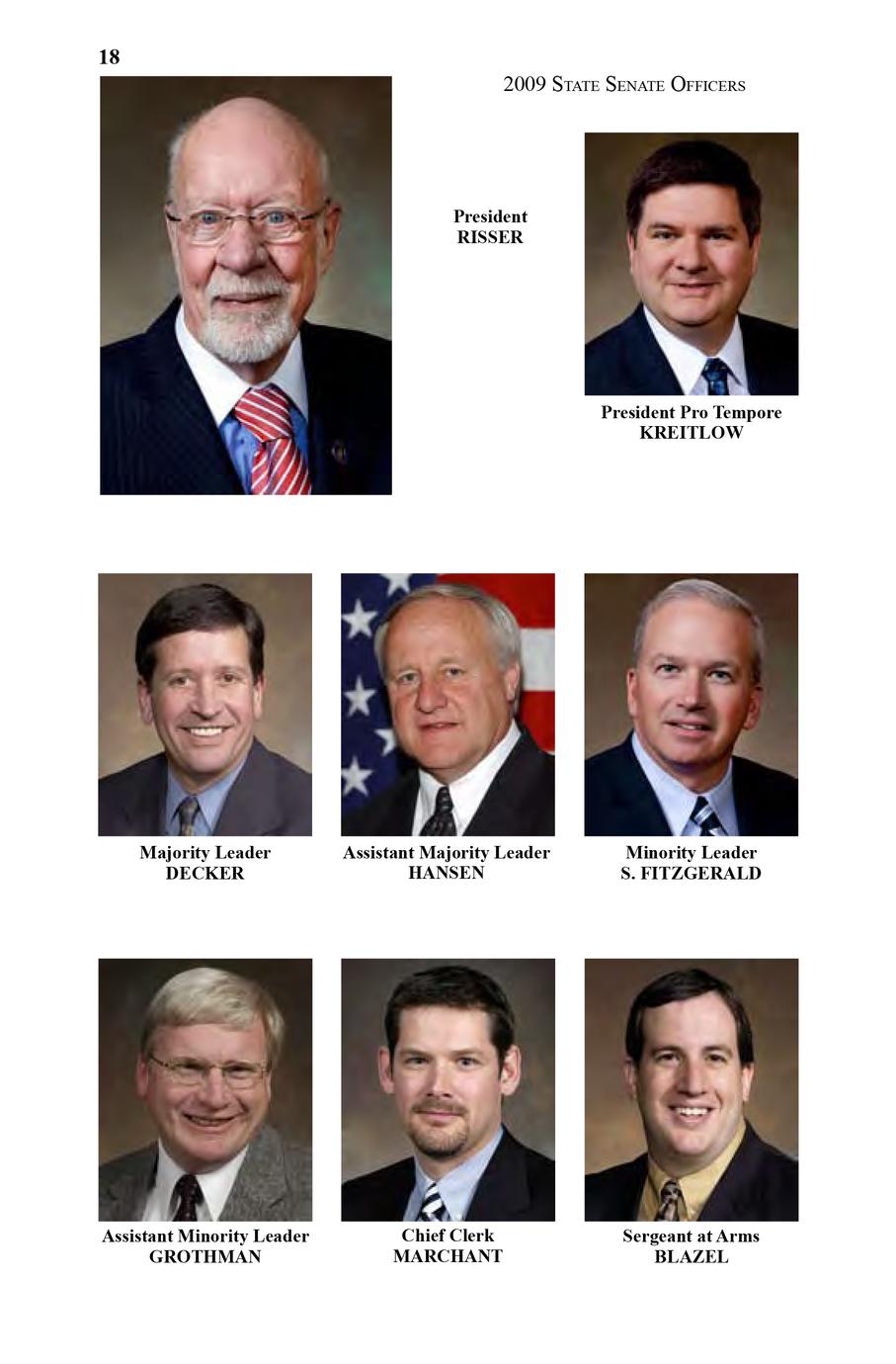 18

2009 State Senate Officers

President
RISSER

President Pro Tempore
KREITLOW

Majority Leader
DECKER

Assistant Majority Leader
HANSEN

Minority Leader
S. FITZGERALD

Assistant Minority Leader
GROTHMAN

Chief Clerk
MARCHANT

Sergeant at Arms
BLAZEL